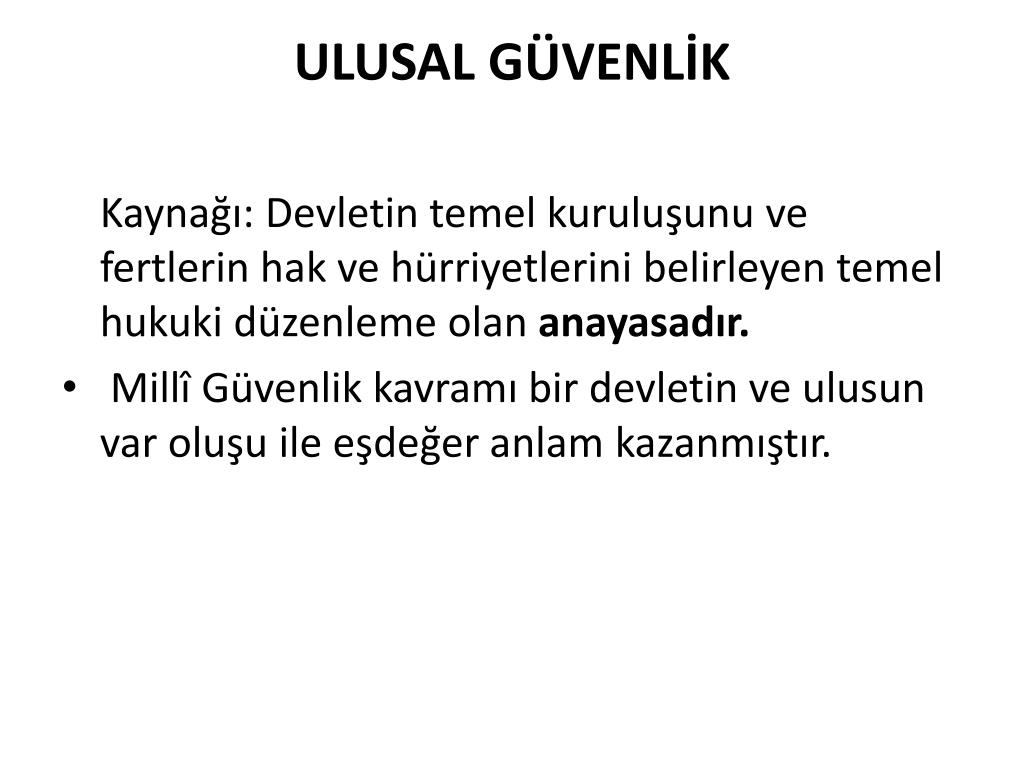 ULUSAL GÜVENLİK

Kaynağı: Devletin temel kuruluşunu ve fertlerin hak ve hürriyetlerini belirleyen temel hukuki düzenleme olan anayasadır.

• Millî Güvenlik kavramı bir devletin ve ulusun var oluşu ile eşdeğer anlam kazanmıştır.